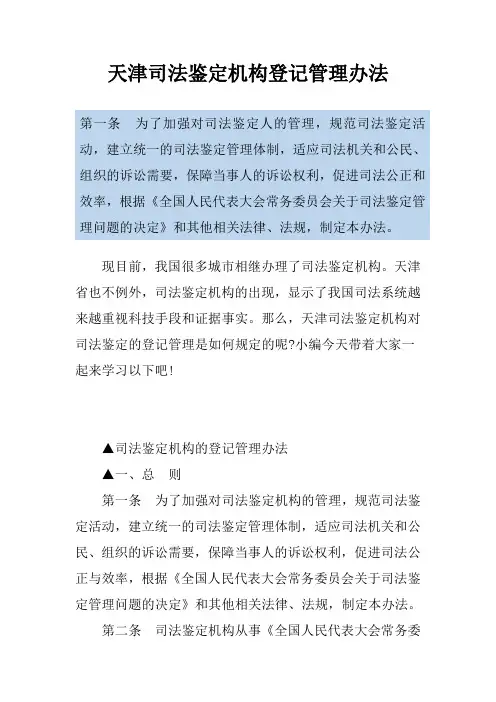 天津司法鉴定机构登记管理办法

第一条　为了加强对司法鉴定人的管理，规范司法鉴定活动，建立统一的司法鉴定管理体制，适应司法机关和公民、组织的诉讼需要，保障当事人的诉讼权利，促进司法公正和效率，根据《全国人民代表大会常务委员会关于司法鉴定管理问题的决定》和其他相关法律、法规，制定本办法。

现目前，我国很多城市相继办理了司法鉴定机构。天津省也不例外，司法鉴定机构的出现，显示了我国司法系统越来越重视科技手段和证据事实。那么，天津司法鉴定机构对司法鉴定的登记管理是如何规定的呢?小编今天带着大家一起来学习以下吧！

▲司法鉴定机构的登记管理办法

▲一、总　则

第一条　为了加强对司法鉴定机构的管理，规范司法鉴定活动，建立统一的司法鉴定管理体制，适应司法机关和公民、组织的诉讼需要，保障当事人的诉讼权利，促进司法公正与效率，根据《全国人民代表大会常务委员会关于司法鉴定管理问题的决定》和其他相关法律、法规，制定本办法。

第二条　司法鉴定机构从事《全国人民代表大会常务委